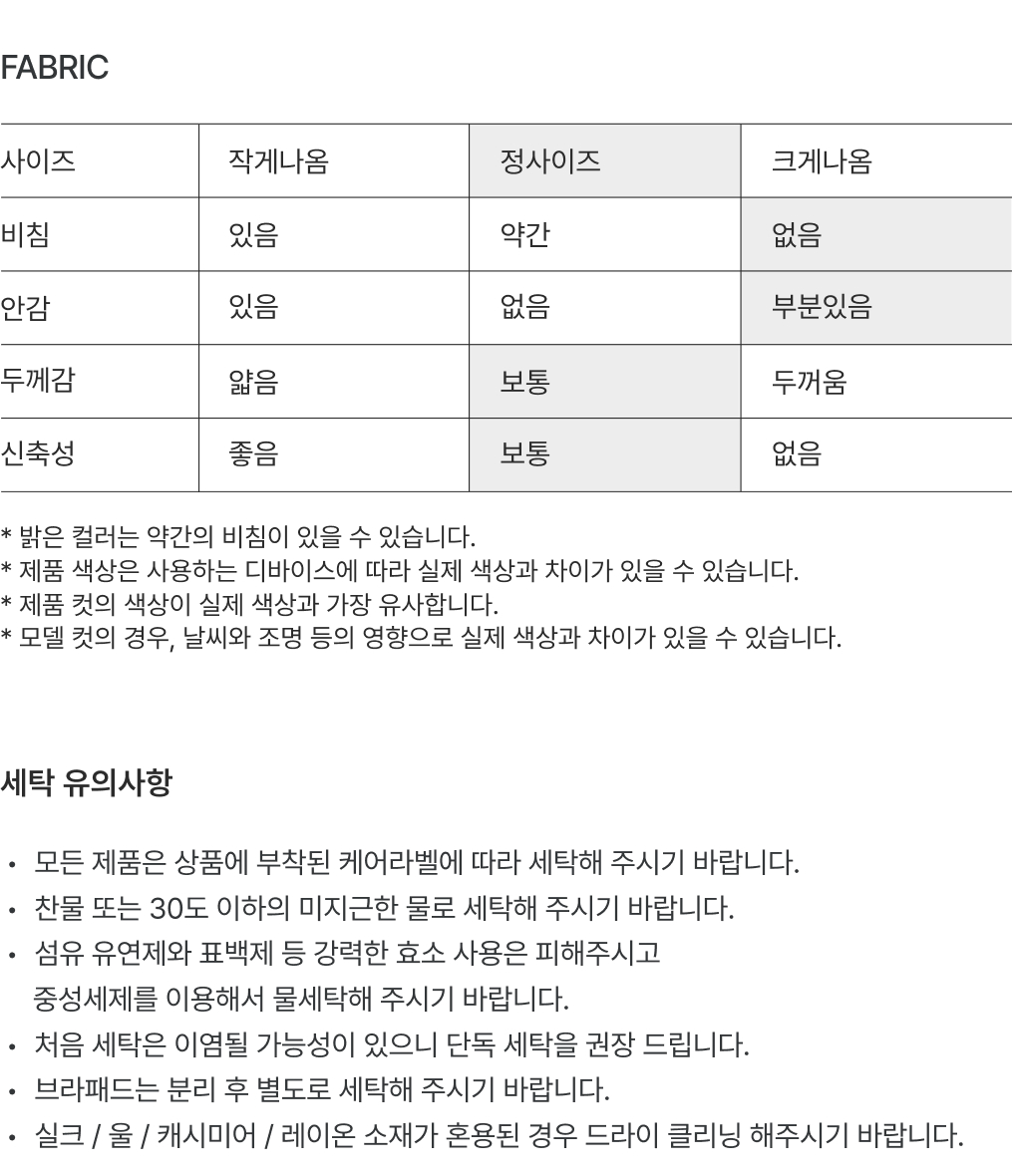 FABRIC

| 사이즈 | 작게나옴 | 정사이즈 | 크게나옴 |
|---|---|---|---|
| 비침 | 있음 | 약간 | 없음 |
| 안감 | 있음 | 없음 | 부분있음 |
| 두께감 | 얇음 | 보통 | 두꺼움 |
| 신축성 | 좋음 | 보통 | 없음 |

* 밝은 컬러는 약간의 비침이 있을 수 있습니다.
* 제품 색상은 사용하는 디바이스에 따라 실제 색상과 차이가 있을 수 있습니다.
* 제품 컷의 색상이 실제 색상과 가장 유사합니다.
* 모델 컷의 경우, 날씨와 조명 등의 영향으로 실제 색상과 차이가 있을 수 있습니다.

세탁 유의사항

• 모든 제품은 상품에 부착된 케어라벨에 따라 세탁해 주시기 바랍니다.
• 찬물 또는 30도 이하의 미지근한 물로 세탁해 주시기 바랍니다.
• 섬유 유연제와 표백제 등 강력한 효소 사용은 피해주시고 중성세제를 이용해서 물세탁해 주시기 바랍니다.
• 처음 세탁은 이염될 가능성이 있으니 단독 세탁을 권장 드립니다.
• 브라패드는 분리 후 별도로 세탁해 주시기 바랍니다.
• 실크 / 울 / 캐시미어 / 레이온 소재가 혼용된 경우 드라이 클리닝 해주시기 바랍니다.